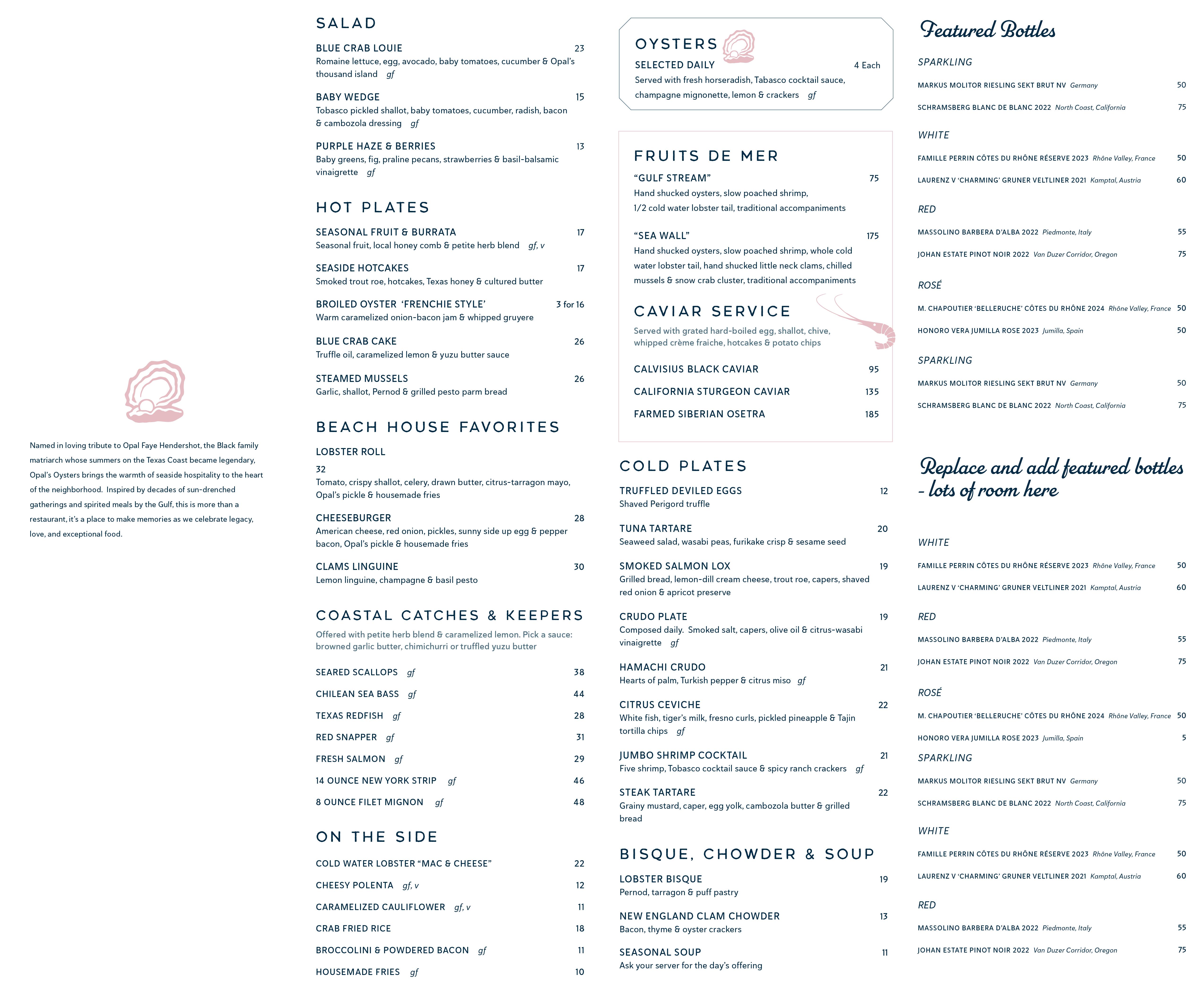 Named in loving tribute to Opal Faye Hendershot, the Black family matriarch whose summers on the Texas Coast became legendary, Opal's Oysters brings the warmth of seaside hospitality to the heart of the neighborhood. Inspired by decades of sun-drenched gatherings and spirited meals by the Gulf, this is more than a restaurant, it's a place to make memories as we celebrate legacy, love, and exceptional food.

SALAD

BLUE CRAB LOUIE 23
Romaine lettuce, egg, avocado, baby tomatoes, cucumber & Opal's thousand island gf

BABY WEDGE 15
Tobasco pickled shallot, baby tomatoes, cucumber, radish, bacon & cambozola dressing gf

PURPLE HAZE & BERRIES 13
Baby greens, fig, praline pecans, strawberries & basil-balsamic vinaigrette gf

HOT PLATES

SEASONAL FRUIT & BURRATA 17
Seasonal fruit, local honey comb & petite herb blend gf, v

SEASIDE HOTCAKES 17
Smoked trout roe, hotcakes, Texas honey & cultured butter

BROILED OYSTER 'FRENCHIE STYLE' 3 for 16
Warm caramelized onion-bacon jam & whipped gruyere

BLUE CRAB CAKE 26
Truffle oil, caramelized lemon & yuzu butter sauce

STEAMED MUSSELS 26
Garlic, shallot, Pernod & grilled pesto parm bread

BEACH HOUSE FAVORITES

LOBSTER ROLL
32
Tomato, crispy shallot, celery, drawn butter, citrus-tarragon mayo, Opal's pickle & housemade fries

CHEESEBURGER 28
American cheese, red onion, pickles, sunny side up egg & pepper bacon, Opal's pickle & housemade fries

CLAMS LINGUINE 30
Lemon linguine, champagne & basil pesto

COASTAL CATCHES & KEEPERS

Offered with petite herb blend & caramelized lemon. Pick a sauce: browned garlic butter, chimichurri or truffled yuzu butter

SEARED SCALLOPS gf 38
CHILEAN SEA BASS gf 44
TEXAS REDFISH gf 28
RED SNAPPER gf 31
FRESH SALMON gf 29
14 OUNCE NEW YORK STRIP gf 46
8 OUNCE FILET MIGNON gf 48

ON THE SIDE

COLD WATER LOBSTER "MAC & CHEESE" 22
CHEESY POLENTA gf, v 12
CARAMELIZED CAULIFLOWER gf, v 11
CRAB FRIED RICE 18
BROCCOLINI & POWDERED BACON gf 11
HOUSEMADE FRIES gf 10

OYSTERS

SELECTED DAILY 4 Each
Served with fresh horseradish, Tabasco cocktail sauce, champagne mignonette, lemon & crackers gf

FRUITS DE MER

"GULF STREAM" 75
Hand shucked oysters, slow poached shrimp, 1/2 cold water lobster tail, traditional accompaniments

"SEA WALL" 175
Hand shucked oysters, slow poached shrimp, whole cold water lobster tail, hand shucked little neck clams, chilled mussels & snow crab cluster, traditional accompaniments

CAVIAR SERVICE

Served with grated hard-boiled egg, shallot, chive, whipped crème fraiche, hotcakes & potato chips

CALVISIUS BLACK CAVIAR 95
CALIFORNIA STURGEON CAVIAR 135
FARMED SIBERIAN OSETRA 185

COLD PLATES

TRUFFLED DEVILED EGGS 12
Shaved Perigord truffle

TUNA TARTARE 20
Seaweed salad, wasabi peas, furikake crisp & sesame seed

SMOKED SALMON LOX 19
Grilled bread, lemon-dill cream cheese, trout roe, capers, shaved red onion & apricot preserve

CRUDO PLATE 19
Composed daily. Smoked salt, capers, olive oil & citrus-wasabi vinaigrette gf

HAMACHI CRUDO 21
Hearts of palm, Turkish pepper & citrus miso gf

CITRUS CEVICHE 22
White fish, tiger's milk, fresno curls, pickled pineapple & Tajin tortilla chips gf

JUMBO SHRIMP COCKTAIL 21
Five shrimp, Tobasco cocktail sauce & spicy ranch crackers gf

STEAK TARTARE 22
Grainy mustard, caper, egg yolk, cambozola butter & grilled bread

BISQUE, CHOWDER & SOUP

LOBSTER BISQUE 19
Pernod, tarragon & puff pastry

NEW ENGLAND CLAM CHOWDER 13
Bacon, thyme & oyster crackers

SEASONAL SOUP 11
Ask your server for the day's offering

Featured Bottles

SPARKLING
MARKUS MOLITOR RIESLING SEKT BRUT NV Germany 50
SCHRAMSBERG BLANC DE BLANC 2022 North Coast, California 75

WHITE
FAMILLE PERRIN CÔTES DU RHÔNE RÉSERVE 2023 Rhône Valley, France 50
LAURENZ V 'CHARMING' GRUNER VELTLINER 2021 Kamptal, Austria 60

RED
MASSOLINO BARBERA D'ALBA 2022 Piedmonte, Italy 55
JOHAN ESTATE PINOT NOIR 2022 Van Duzer Corridor, Oregon 75

ROSÉ
M. CHAPOUTIER 'BELLERUCHE' CÔTES DU RHÔNE 2024 Rhône Valley, France 50
HONORO VERA JUMILLA ROSE 2023 Jumilla, Spain 50

SPARKLING
MARKUS MOLITOR RIESLING SEKT BRUT NV Germany 50
SCHRAMSBERG BLANC DE BLANC 2022 North Coast, California 75

Replace and add featured bottles - lots of room here

WHITE
FAMILLE PERRIN CÔTES DU RHÔNE RÉSERVE 2023 Rhône Valley, France 50
LAURENZ V 'CHARMING' GRUNER VELTLINER 2021 Kamptal, Austria 60

RED
MASSOLINO BARBERA D'ALBA 2022 Piedmonte, Italy 55
JOHAN ESTATE PINOT NOIR 2022 Van Duzer Corridor, Oregon 75

ROSÉ
M. CHAPOUTIER 'BELLERUCHE' CÔTES DU RHÔNE 2024 Rhône Valley, France 50
HONORO VERA JUMILLA ROSE 2023 Jumilla, Spain 5

SPARKLING
MARKUS MOLITOR RIESLING SEKT BRUT NV Germany 50
SCHRAMSBERG BLANC DE BLANC 2022 North Coast, California 75

WHITE
FAMILLE PERRIN CÔTES DU RHÔNE RÉSERVE 2023 Rhône Valley, France 50
LAURENZ V 'CHARMING' GRUNER VELTLINER 2021 Kamptal, Austria 60

RED
MASSOLINO BARBERA D'ALBA 2022 Piedmonte, Italy 55
JOHAN ESTATE PINOT NOIR 2022 Van Duzer Corridor, Oregon 75